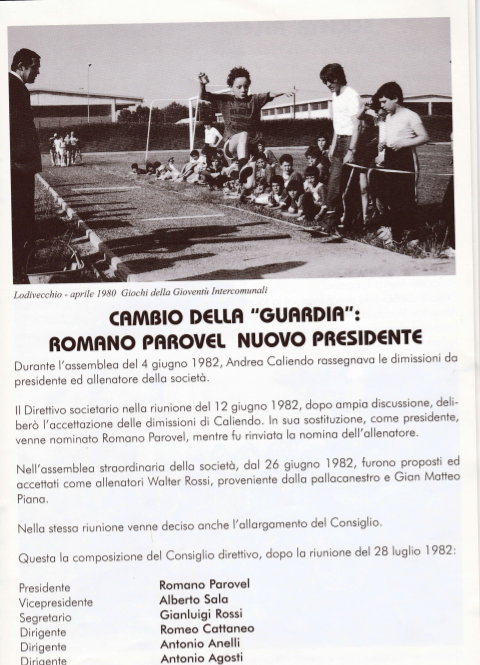 Lodivecchio - aprile 1980 Giochi della Gioventù Intercomunali

CAMBIO DELLA "GUARDIA":
ROMANO PAROVEL NUOVO PRESIDENTE

Durante l'assemblea del 4 giugno 1982, Andrea Caliendo rassegnava le dimissioni da presidente ed allenatore della società.

Il Direttivo societario nella riunione del 12 giugno 1982, dopo ampia discussione, deliberò l'accettazione delle dimissioni di Caliendo. In sua sostituzione, come presidente, venne nominato Romano Parovel, mentre fu rinviata la nomina dell'allenatore.

Nell'assemblea straordinaria della società, dal 26 giugno 1982, furono proposti ed accettati come allenatori Walter Rossi, proveniente dalla pallacanestro e Gian Matteo Piana.

Nella stessa riunione venne deciso anche l'allargamento del Consiglio.

Questa la composizione del Consiglio direttivo, dopo la riunione del 28 luglio 1982:

| | |
|---|---|
| Presidente | Romano Parovel |
| Vicepresidente | Alberto Sala |
| Segretario | Gianluigi Rossi |
| Dirigente | Romeo Cattaneo |
| Dirigente | Antonio Anelli |
| Dirigente | Antonio Agosti |